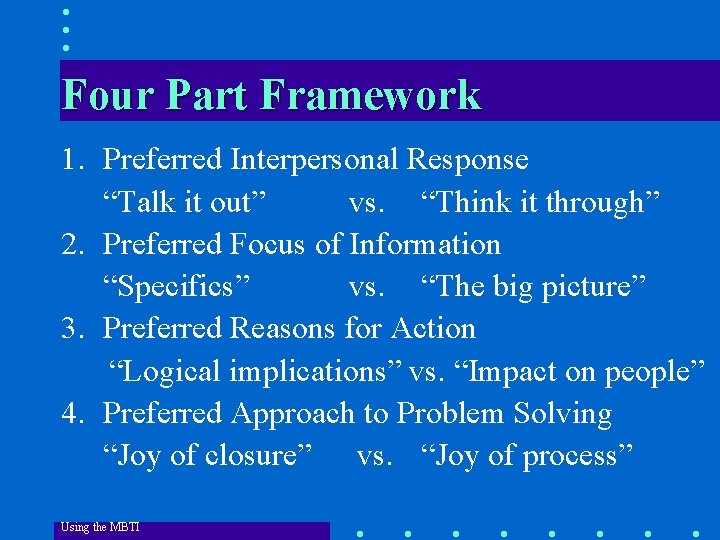 Four Part Framework

1. Preferred Interpersonal Response
“Talk it out” vs. “Think it through”
2. Preferred Focus of Information
“Specifics” vs. “The big picture”
3. Preferred Reasons for Action
“Logical implications” vs. “Impact on people”
4. Preferred Approach to Problem Solving
“Joy of closure” vs. “Joy of process”

Using the MBTI